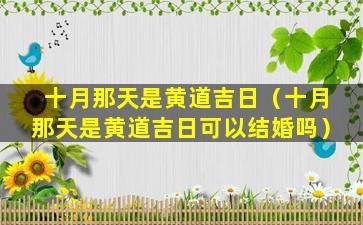 十月那天是黄道吉日（十月那天是黄道吉日可以结婚吗）